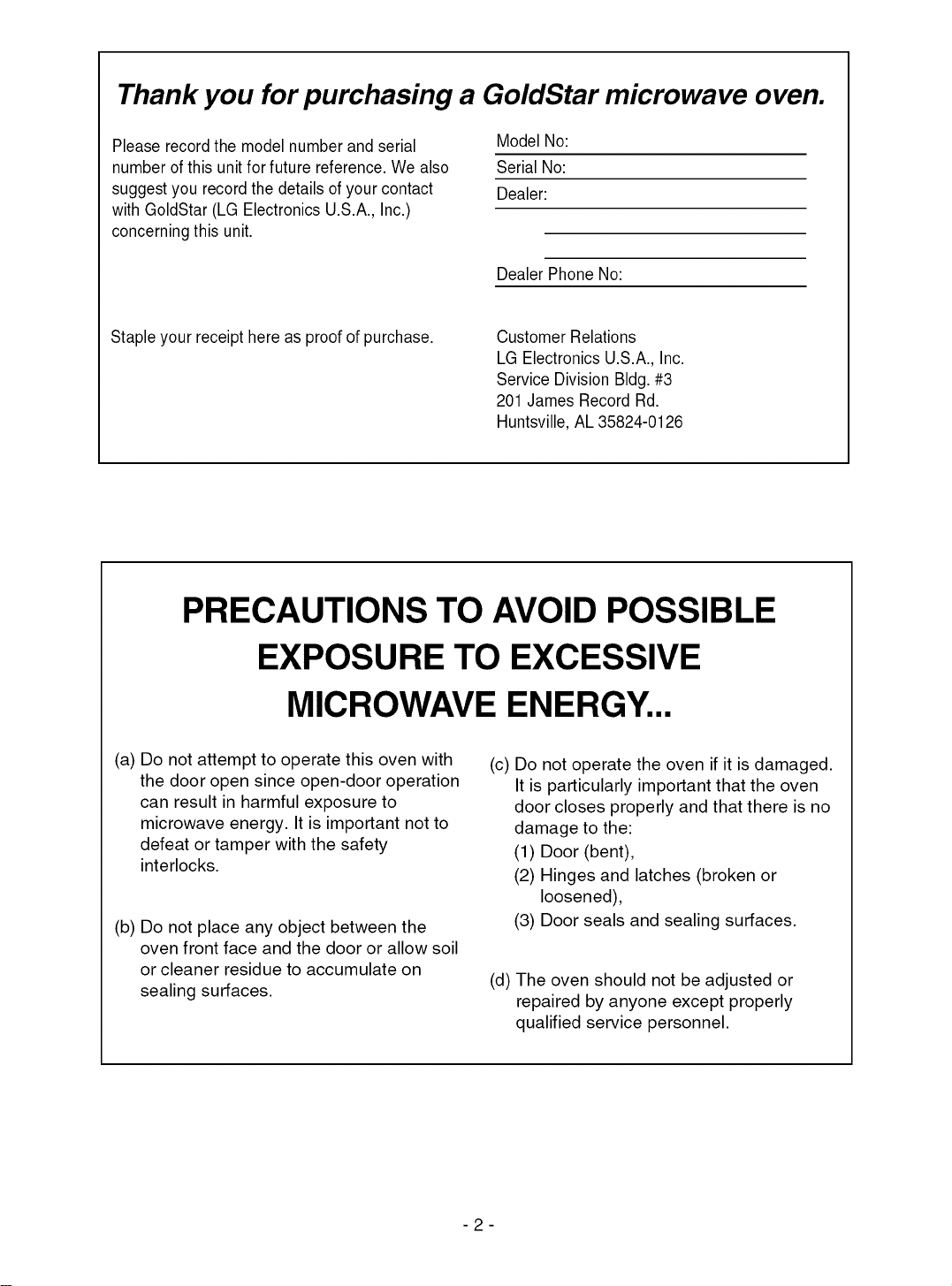 Thank you for purchasing a GoldStar microwave oven.

Please record the model number and serial number of this unit for future reference. We also suggest you record the details of your contact with GoldStar (LG Electronics U.S.A., Inc.) concerning this unit.

Staple your receipt here as proof of purchase.

Model No: ____
Serial No: ____
Dealer: ____
____
____
Dealer Phone No: ____

Customer Relations
LG Electronics U.S.A., Inc.
Service Division Bldg. #3
201 James Record Rd.
Huntsville, AL 35824-0126

PRECAUTIONS TO AVOID POSSIBLE EXPOSURE TO EXCESSIVE MICROWAVE ENERGY...

(a) Do not attempt to operate this oven with the door open since open-door operation can result in harmful exposure to microwave energy. It is important not to defeat or tamper with the safety interlocks.

(b) Do not place any object between the oven front face and the door or allow soil or cleaner residue to accumulate on sealing surfaces.

(c) Do not operate the oven if it is damaged. It is particularly important that the oven door closes properly and that there is no damage to the:
(1) Door (bent),
(2) Hinges and latches (broken or loosened),
(3) Door seals and sealing surfaces.

(d) The oven should not be adjusted or repaired by anyone except properly qualified service personnel.

- 2 -